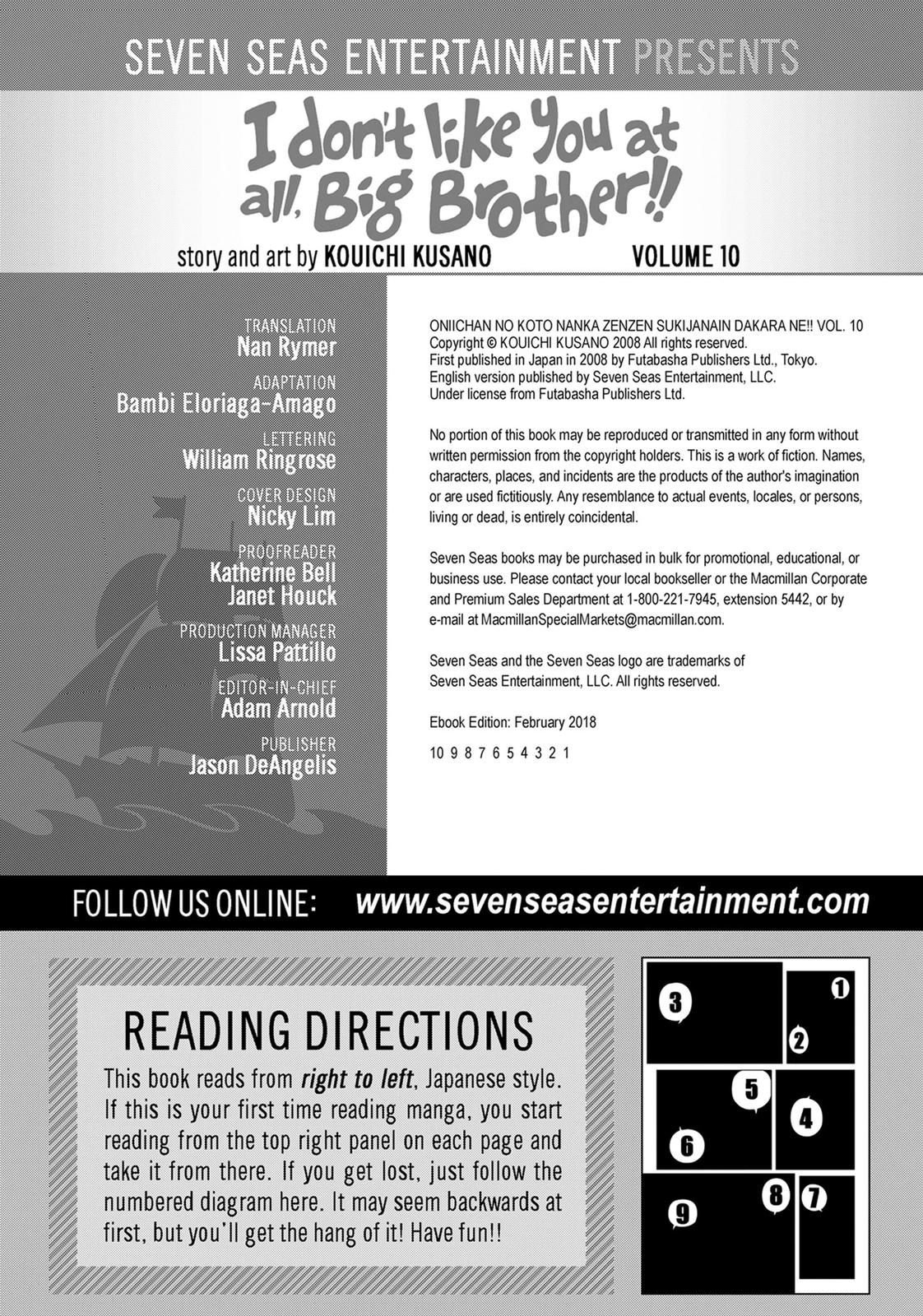 SEVEN SEAS ENTERTAINMENT PRESENTS

I don't like You at all, Big Brother!!

story and art by KOUICHI KUSANO

VOLUME 10

TRANSLATION
Nan Rymer

ADAPTATION
Bambi Eloriaga-Amago

LETTERING
William Ringrose

COVER DESIGN
Nicky Lim

PROOFREADER
Katherine Bell
Janet Houck

PRODUCTION MANAGER
Lissa Pattillo

EDITOR-IN-CHIEF
Adam Arnold

PUBLISHER
Jason DeAngelis

ONIICHAN NO KOTO NANKA ZENZEN SUKIJANAIN DAKARA NE!! VOL. 10
Copyright © KOUICHI KUSANO 2008 All rights reserved.
First published in Japan in 2008 by Futabasha Publishers Ltd., Tokyo.
English version published by Seven Seas Entertainment, LLC.
Under license from Futabasha Publishers Ltd.

No portion of this book may be reproduced or transmitted in any form without written permission from the copyright holders. This is a work of fiction. Names, characters, places, and incidents are the products of the author's imagination or are used fictitiously. Any resemblance to actual events, locales, or persons, living or dead, is entirely coincidental.

Seven Seas books may be purchased in bulk for promotional, educational, or business use. Please contact your local bookseller or the Macmillan Corporate and Premium Sales Department at 1-800-221-7945, extension 5442, or by e-mail at MacmillanSpecialMarkets@macmillan.com.

Seven Seas and the Seven Seas logo are trademarks of Seven Seas Entertainment, LLC. All rights reserved.

Ebook Edition: February 2018

10 9 8 7 6 5 4 3 2 1

FOLLOW US ONLINE: www.sevenseasentertainment.com

READING DIRECTIONS

This book reads from right to left, Japanese style. If this is your first time reading manga, you start reading from the top right panel on each page and take it from there. If you get lost, just follow the numbered diagram here. It may seem backwards at first, but you'll get the hang of it! Have fun!!

3 1 2 5 4 6 8 7 9